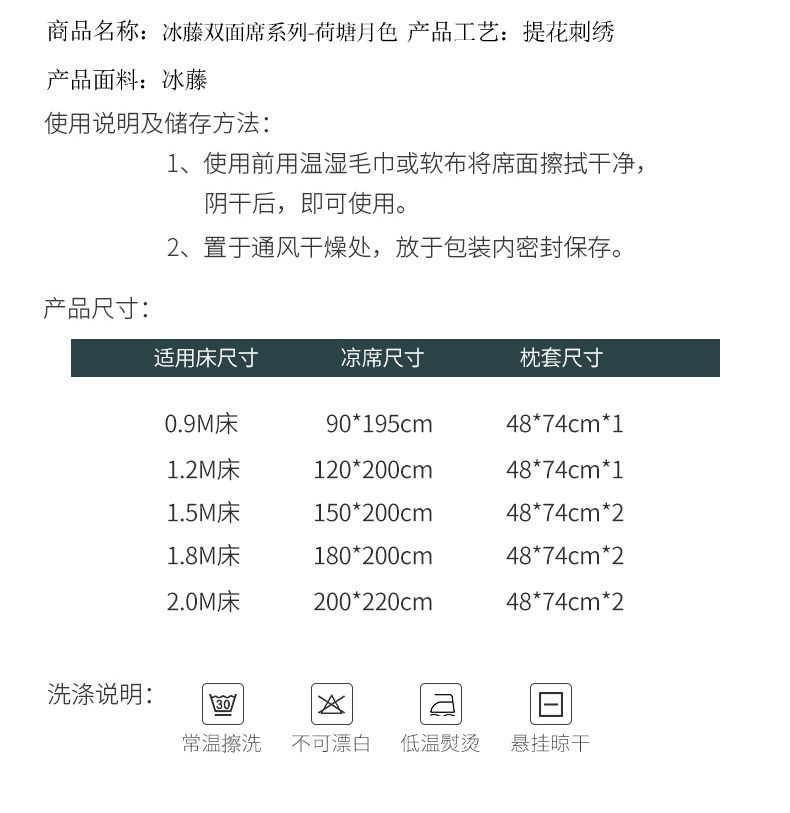 商品名称：冰藤双面席系列-荷塘月色 产品工艺：提花刺绣

产品面料：冰藤

使用说明及储存方法：

1、使用前用温湿毛巾或软布将席面擦拭干净，阴干后，即可使用。

2、置于通风干燥处，放于包装内密封保存。

产品尺寸：

| 适用床尺寸 | 凉席尺寸 | 枕套尺寸 |
|---|---|---|
| 0.9M床 | 90*195cm | 48*74cm*1 |
| 1.2M床 | 120*200cm | 48*74cm*1 |
| 1.5M床 | 150*200cm | 48*74cm*2 |
| 1.8M床 | 180*200cm | 48*74cm*2 |
| 2.0M床 | 200*220cm | 48*74cm*2 |

洗涤说明：

30

常温擦洗 不可漂白 低温熨烫 悬挂晾干